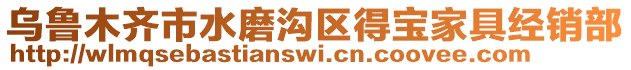 乌鲁木齐市水磨沟区得宝家具经销部
http://wlmqsebastianswi.cn.coovee.com